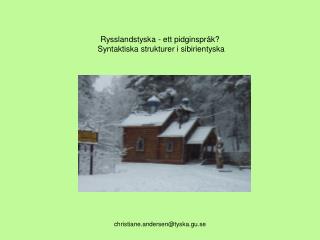 Rysslandstyska - ett pidginspråk?
Syntaktiska strukturer i sibirientyska

christiane.andersen@tyska.gu.se